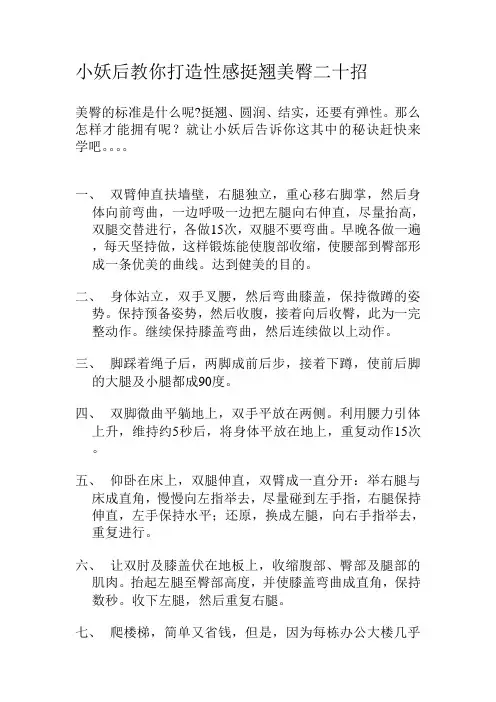 小妖后教你打造性感挺翘美臀二十招

美臀的标准是什么呢?挺翘、圆润、结实，还要有弹性。那么怎样才能拥有呢？就让小妖后告诉你这其中的秘诀赶快来学吧。。。。

一、 双臂伸直扶墙壁，右腿独立，重心移右脚掌，然后身体向前弯曲，一边呼吸一边把左腿向右伸直，尽量抬高，双腿交替进行，各做15次，双腿不要弯曲。早晚各做一遍，每天坚持做，这样锻炼能使腹部收缩，使腰部到臀部形成一条优美的曲线。达到健美的目的。

二、 身体站立，双手叉腰，然后弯曲膝盖，保持微蹲的姿势。保持预备姿势，然后收腹，接着向后收臀，此为一完整动作。继续保持膝盖弯曲，然后连续做以上动作。

三、 脚踩着绳子后，两脚成前后步，接着下蹲，使前后脚的大腿及小腿都成90度。

四、 双脚微曲平躺地上，双手平放在两侧。利用腰力引体上升，维持约5秒后，将身体平放在地上，重复动作15次。

五、 仰卧在床上，双腿伸直，双臂成一直分开：举右腿与床成直角，慢慢向左指举去，尽量碰到左手指，右腿保持伸直，左手保持水平；还原，换成左腿，向右手指举去，重复进行。

六、 让双肘及膝盖伏在地板上，收缩腹部、臀部及腿部的肌肉。抬起左腿至臀部高度，并使膝盖弯曲成直角，保持数秒。收下左腿，然后重复右腿。

七、 爬楼梯，简单又省钱，但是，因为每栋办公大楼几乎